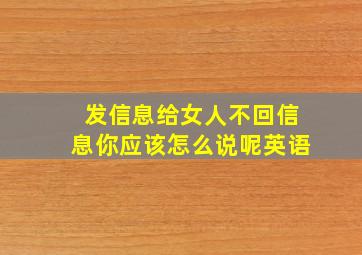 发信息给女人不回信息你应该怎么说呢英语